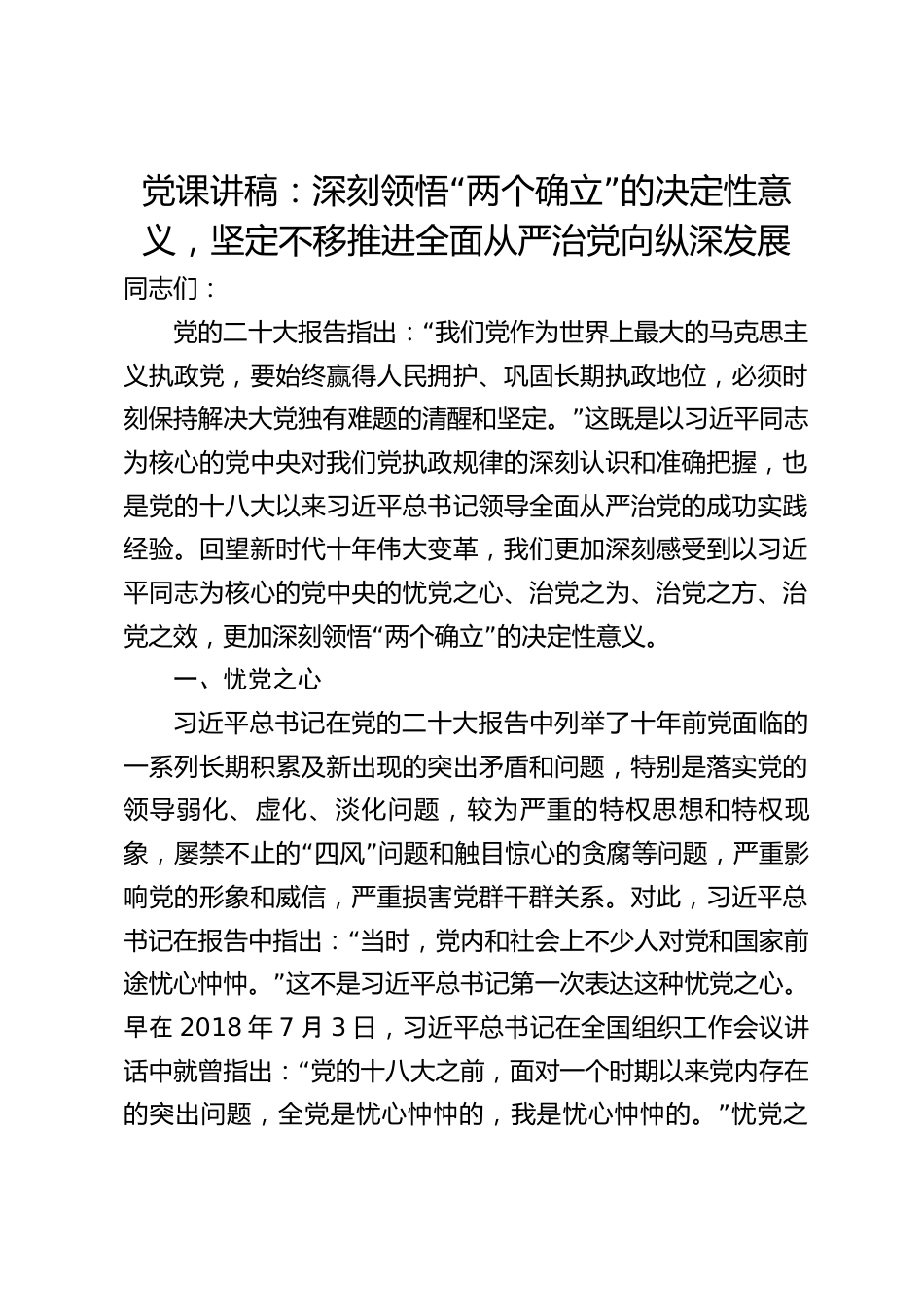 党课讲稿：深刻领悟“两个确立”的决定性意义，坚定不移推进全面从严治党向纵深发展

同志们：

党的二十大报告指出：“我们党作为世界上最大的马克思主义执政党，要始终赢得人民拥护、巩固长期执政地位，必须时刻保持解决大党独有难题的清醒和坚定。”这既是以习近平同志为核心的党中央对我们党执政规律的深刻认识和准确把握，也是党的十八大以来习近平总书记领导全面从严治党的成功实践经验。回望新时代十年伟大变革，我们更加深刻感受到以习近平同志为核心的党中央的忧党之心、治党之为、治党之方、治党之效，更加深刻领悟“两个确立”的决定性意义。

一、忧党之心

习近平总书记在党的二十大报告中列举了十年前党面临的一系列长期积累及新出现的突出矛盾和问题，特别是落实党的领导弱化、虚化、淡化问题，较为严重的特权思想和特权现象，屡禁不止的“四风”问题和触目惊心的贪腐等问题，严重影响党的形象和威信，严重损害党群干群关系。对此，习近平总书记在报告中指出：“当时，党内和社会上不少人对党和国家前途忧心忡忡。”这不是习近平总书记第一次表达这种忧党之心。早在 2018 年 7 月 3 日，习近平总书记在全国组织工作会议讲话中就曾指出：“党的十八大之前，面对一个时期以来党内存在的突出问题，全党是忧心忡忡的，我是忧心忡忡的。”忧党之